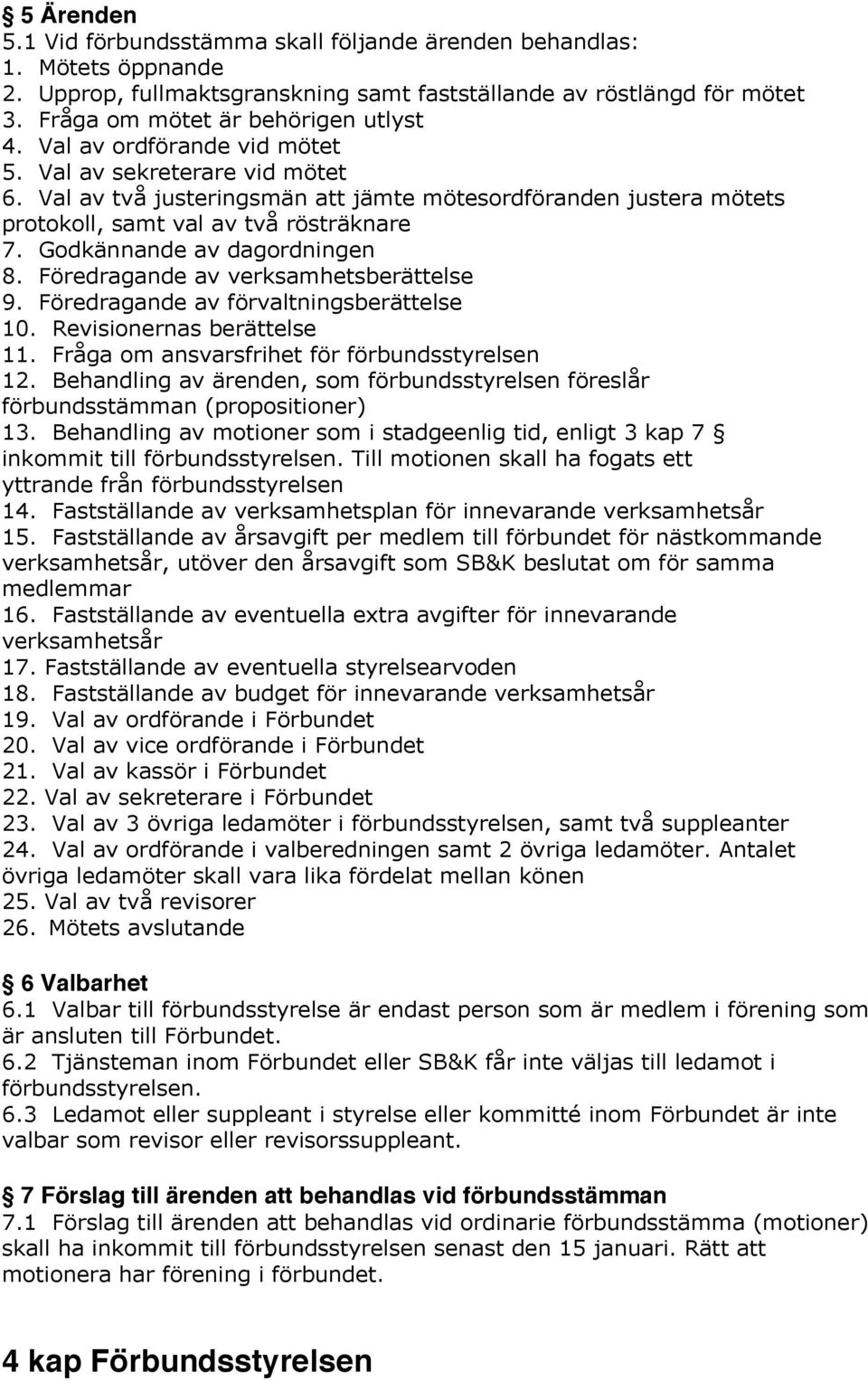 § 5 Ärenden
5.1 Vid förbundsstämma skall följande ärenden behandlas:
1. Mötets öppnande
2. Upprop, fullmaktsgranskning samt fastställande av röstlängd för mötet
3. Fråga om mötet är behörigen utlyst
4. Val av ordförande vid mötet
5. Val av sekreterare vid mötet
6. Val av två justeringsmän att jämte mötesordföranden justera mötets protokoll, samt val av två rösträknare
7. Godkännande av dagordningen
8. Föredragande av verksamhetsberättelse
9. Föredragande av förvaltningsberättelse
10. Revisionernas berättelse
11. Fråga om ansvarsfrihet för förbundsstyrelsen
12. Behandling av ärenden, som förbundsstyrelsen föreslår förbundsstämman (propositioner)
13. Behandling av motioner som i stadgeenlig tid, enligt 3 kap 7 § inkommit till förbundsstyrelsen. Till motionen skall ha fogats ett yttrande från förbundsstyrelsen
14. Fastställande av verksamhetsplan för innevarande verksamhetsår
15. Fastställande av årsavgift per medlem till förbundet för nästkommande verksamhetsår, utöver den årsavgift som SB&K beslutat om för samma medlemmar
16. Fastställande av eventuella extra avgifter för innevarande verksamhetsår
17. Fastställande av eventuella styrelsearvoden
18. Fastställande av budget för innevarande verksamhetsår
19. Val av ordförande i Förbundet
20. Val av vice ordförande i Förbundet
21. Val av kassör i Förbundet
22. Val av sekreterare i Förbundet
23. Val av 3 övriga ledamöter i förbundsstyrelsen, samt två suppleanter
24. Val av ordförande i valberedningen samt 2 övriga ledamöter. Antalet övriga ledamöter skall vara lika fördelat mellan könen
25. Val av två revisorer
26. Mötets avslutande

§ 6 Valbarhet
6.1 Valbar till förbundsstyrelse är endast person som är medlem i förening som är ansluten till Förbundet.
6.2 Tjänsteman inom Förbundet eller SB&K får inte väljas till ledamot i förbundsstyrelsen.
6.3 Ledamot eller suppleant i styrelse eller kommitté inom Förbundet är inte valbar som revisor eller revisorssuppleant.

§ 7 Förslag till ärenden att behandlas vid förbundsstämman
7.1 Förslag till ärenden att behandlas vid ordinarie förbundsstämma (motioner) skall ha inkommit till förbundsstyrelsen senast den 15 januari. Rätt att motionera har förening i förbundet.

4 kap Förbundsstyrelsen